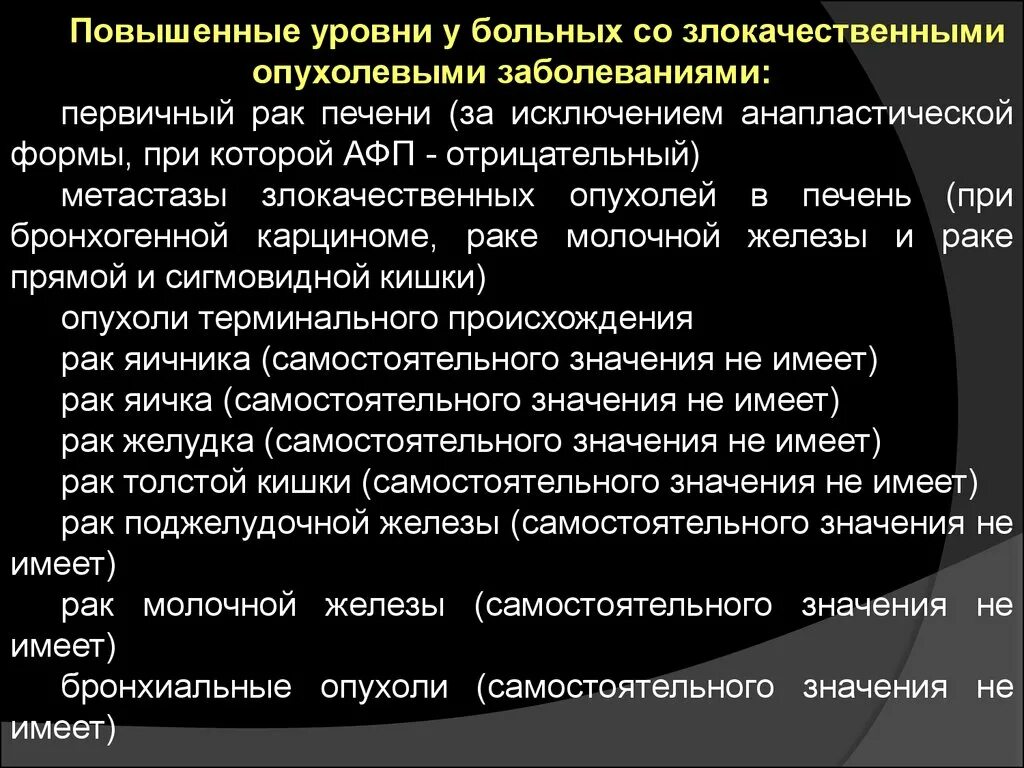 Повышенные уровни у больных со злокачественными опухолевыми заболеваниями:

первичный рак печени (за исключением анапластической формы, при которой АФП - отрицательный)

метастазы злокачественных опухолей в печень (при бронхогенной карциноме, раке молочной железы и раке прямой и сигмовидной кишки)

опухоли терминального происхождения

рак яичника (самостоятельного значения не имеет)

рак яичка (самостоятельного значения не имеет)

рак желудка (самостоятельного значения не имеет)

рак толстой кишки (самостоятельного значения не имеет)

рак поджелудочной железы (самостоятельного значения не имеет)

рак молочной железы (самостоятельного значения не имеет)

бронхиальные опухоли (самостоятельного значения не имеет)